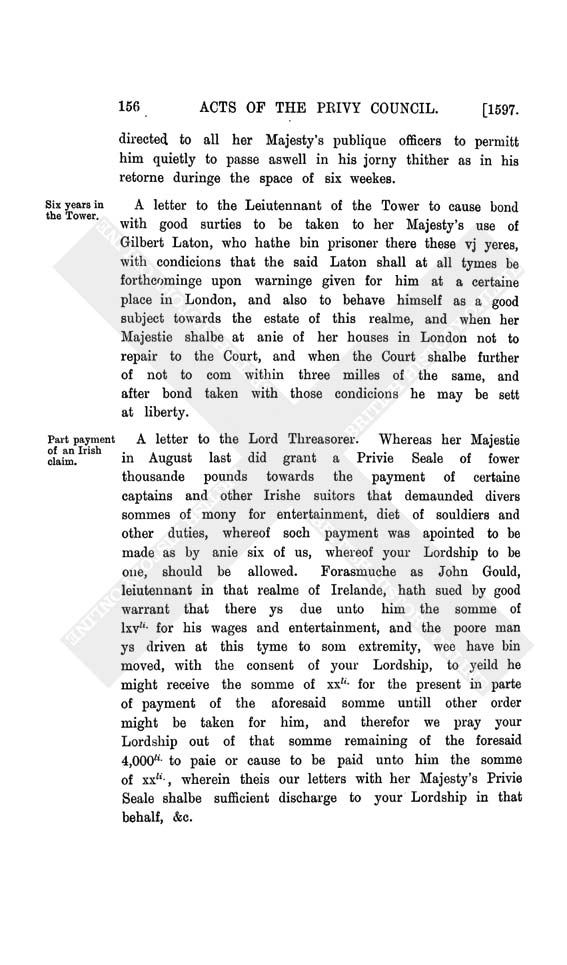 156 ACTS OF THE PRIVY COUNCIL. [1597.

directed to all her Majesty's publique officers to permitt him quietly to passe aswell in his jorny thither as in his retorne duringe the space of six weekes.

Six years in the Tower.

A letter to the Leiutennant of the Tower to cause bond with good surties to be taken to her Majesty's use of Gilbert Laton, who hathe bin prisoner there these vj yeres, with condicions that the said Laton shall at all tymes be forthcominge upon warninge given for him at a certaine place in London, and also to behave himself as a good subject towards the estate of this realme, and when her Majestie shalbe at anie of her houses in London not to repair to the Court, and when the Court shalbe further of not to com within three milles of the same, and after bond taken with those condicions he may be sett at liberty.

Part payment of an Irish claim.

A letter to the Lord Threasorer. Whereas her Majestie in August last did grant a Privie Seale of fower thousande pounds towards the payment of certaine captains and other Irishe suitors that demaunded divers sommes of mony for entertainment, diet of souldiers and other duties, whereof soch payment was apointed to be made as by anie six of us, whereof your Lordship to be one, should be allowed. Forasmuche as John Gould, leiutennant in that realme of Irelande, hath sued by good warrant that there ys due unto him the somme of lxv$^{li.}$ for his wages and entertainment, and the poore man ys driven at this tyme to som extremity, wee have bin moved, with the consent of your Lordship, to yeild he might receive the somme of xx$^{li.}$ for the present in parte of payment of the aforesaid somme untill other order might be taken for him, and therefor we pray your Lordship out of that somme remaining of the foresaid 4,000$^{li.}$ to paie or cause to be paid unto him the somme of xx$^{li.}$, wherein theis our letters with her Majesty's Privie Seale shalbe sufficient discharge to your Lordship in that behalf, &c.